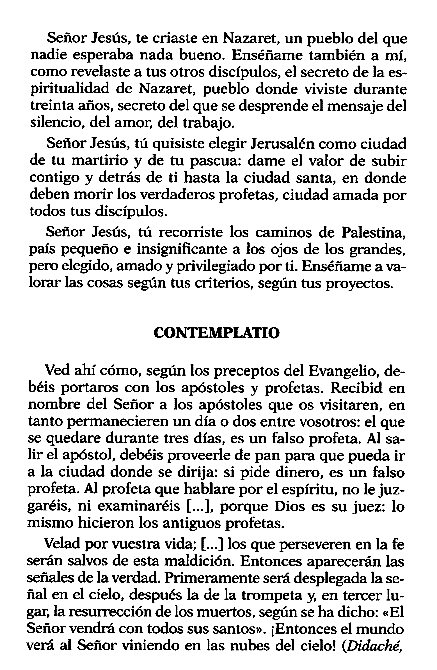 Señor Jesús, te criaste en Nazaret, un pueblo del que nadie esperaba nada bueno. Enséñame también a mí, como revelaste a tus otros discípulos, el secreto de la espiritualidad de Nazaret, pueblo donde viviste durante treinta años, secreto del que se desprende el mensaje del silencio, del amor, del trabajo.

Señor Jesús, tú quisiste elegir Jerusalén como ciudad de tu martirio y de tu pascua: dame el valor de subir contigo y detrás de ti hasta la ciudad santa, en donde deben morir los verdaderos profetas, ciudad amada por todos tus discípulos.

Señor Jesús, tú recorriste los caminos de Palestina, país pequeño e insignificante a los ojos de los grandes, pero elegido, amado y privilegiado por ti. Enséñame a valorar las cosas según tus criterios, según tus proyectos.

CONTEMPLATIO

Ved ahí cómo, según los preceptos del Evangelio, debéis portaros con los apóstoles y profetas. Recibid en nombre del Señor a los apóstoles que os visitaren, en tanto permanecieren un día o dos entre vosotros: el que se quedare durante tres días, es un falso profeta. Al salir el apóstol, debéis proveerle de pan para que pueda ir a la ciudad donde se dirija: si pide dinero, es un falso profeta. Al profeta que hablare por el espíritu, no le juzgaréis, ni examinaréis [...], porque Dios es su juez: lo mismo hicieron los antiguos profetas.

Velad por vuestra vida; [...] los que perseveren en la fe serán salvos de esta maldición. Entonces aparecerán las señales de la verdad. Primeramente será desplegada la señal en el cielo, después la de la trompeta y, en tercer lugar, la resurrección de los muertos, según se ha dicho: «El Señor vendrá con todos sus santos». ¡Entonces el mundo verá al Señor viniendo en las nubes del cielo! (Didaché,